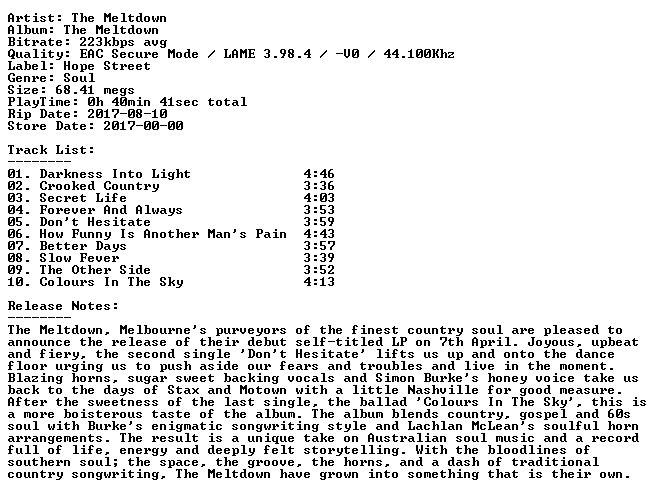 Artist: The Meltdown
Album: The Meltdown
Bitrate: 223kbps avg
Quality: EAC Secure Mode / LAME 3.98.4 / -V0 / 44.100Khz
Label: Hope Street
Genre: Soul
Size: 68.41 megs
PlayTime: 0h 40min 41sec total
Rip Date: 2017-08-10
Store Date: 2017-00-00

Track List:
--------

01. Darkness Into Light 4:46
02. Crooked Country 3:36
03. Secret Life 4:03
04. Forever And Always 3:53
05. Don't Hesitate 3:59
06. How Funny Is Another Man's Pain 4:43
07. Better Days 3:57
08. Slow Fever 3:39
09. The Other Side 3:52
10. Colours In The Sky 4:13

Release Notes:
--------

The Meltdown, Melbourne's purveyors of the finest country soul are pleased to announce the release of their debut self-titled LP on 7th April. Joyous, upbeat and fiery, the second single 'Don't Hesitate' lifts us up and onto the dance floor urging us to push aside our fears and troubles and live in the moment. Blazing horns, sugar sweet backing vocals and Simon Burke's honey voice take us back to the days of Stax and Motown with a little Nashville for good measure. After the sweetness of the last single, the ballad 'Colours In The Sky', this is a more boisterous taste of the album. The album blends country, gospel and 60s soul with Burke's enigmatic songwriting style and Lachlan McLean's soulful horn arrangements. The result is a unique take on Australian soul music and a record full of life, energy and deeply felt storytelling. With the bloodlines of southern soul; the space, the groove, the horns, and a dash of traditional country songwriting, The Meltdown have grown into something that is their own.